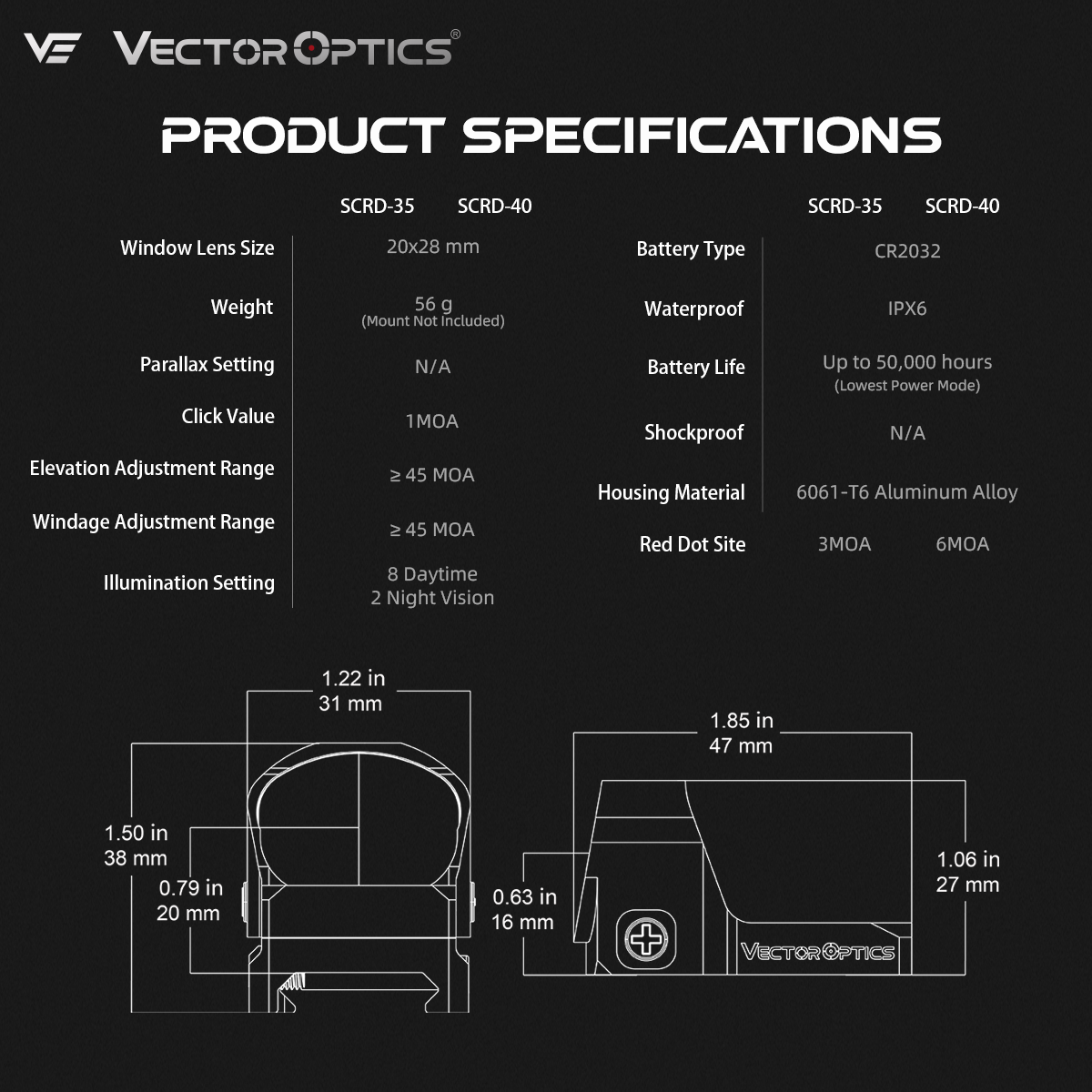 VE VECTOR OPTICS®

PRODUCT SPECIFICATIONS

| | SCRD-35 | SCRD-40 |
|---|---|---|
| Window Lens Size | 20x28 mm | |
| Weight | 56 g (Mount Not Included) | |
| Parallax Setting | N/A | |
| Click Value | 1MOA | |
| Elevation Adjustment Range | ≥ 45 MOA | |
| Windage Adjustment Range | ≥ 45 MOA | |
| Illumination Setting | 8 Daytime 2 Night Vision | |

| | SCRD-35 | SCRD-40 |
|---|---|---|
| Battery Type | CR2032 | |
| Waterproof | IPX6 | |
| Battery Life | Up to 50,000 hours (Lowest Power Mode) | |
| Shockproof | N/A | |
| Housing Material | 6061-T6 Aluminum Alloy | |
| Red Dot Site | 3MOA | 6MOA |

1.22 in
31 mm

1.50 in
38 mm

0.79 in
20 mm

1.85 in
47 mm

0.63 in
16 mm

1.06 in
27 mm

VECTOR OPTICS